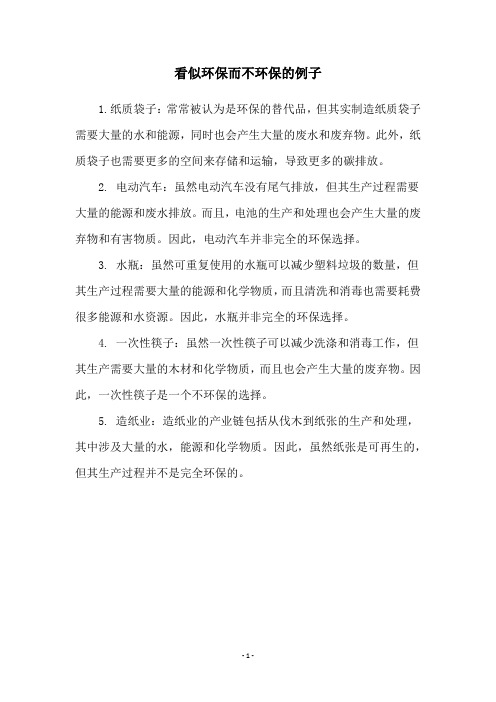 看似环保而不环保的例子

1.纸质袋子：常常被认为是环保的替代品，但其实制造纸质袋子需要大量的水和能源，同时也会产生大量的废水和废弃物。此外，纸质袋子也需要更多的空间来存储和运输，导致更多的碳排放。

2. 电动汽车：虽然电动汽车没有尾气排放，但其生产过程需要大量的能源和废水排放。而且，电池的生产和处理也会产生大量的废弃物和有害物质。因此，电动汽车并非完全的环保选择。

3. 水瓶：虽然可重复使用的水瓶可以减少塑料垃圾的数量，但其生产过程需要大量的能源和化学物质，而且清洗和消毒也需要耗费很多能源和水资源。因此，水瓶并非完全的环保选择。

4. 一次性筷子：虽然一次性筷子可以减少洗涤和消毒工作，但其生产需要大量的木材和化学物质，而且也会产生大量的废弃物。因此，一次性筷子是一个不环保的选择。

5. 造纸业：造纸业的产业链包括从伐木到纸张的生产和处理，其中涉及大量的水，能源和化学物质。因此，虽然纸张是可再生的，但其生产过程并不是完全环保的。

- 1 -